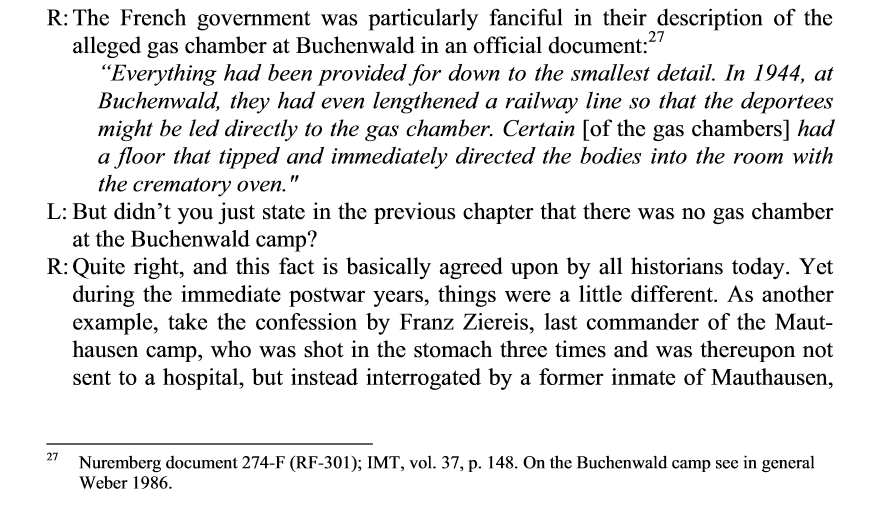 R: The French government was particularly fanciful in their description of the alleged gas chamber at Buchenwald in an official document:$^{27}$

"Everything had been provided for down to the smallest detail. In 1944, at Buchenwald, they had even lengthened a railway line so that the deportees might be led directly to the gas chamber. Certain [of the gas chambers] had a floor that tipped and immediately directed the bodies into the room with the crematory oven."

L: But didn't you just state in the previous chapter that there was no gas chamber at the Buchenwald camp?

R: Quite right, and this fact is basically agreed upon by all historians today. Yet during the immediate postwar years, things were a little different. As another example, take the confession by Franz Ziereis, last commander of the Mauthausen camp, who was shot in the stomach three times and was thereupon not sent to a hospital, but instead interrogated by a former inmate of Mauthausen,

$^{27}$ Nuremberg document 274-F (RF-301); IMT, vol. 37, p. 148. On the Buchenwald camp see in general Weber 1986.